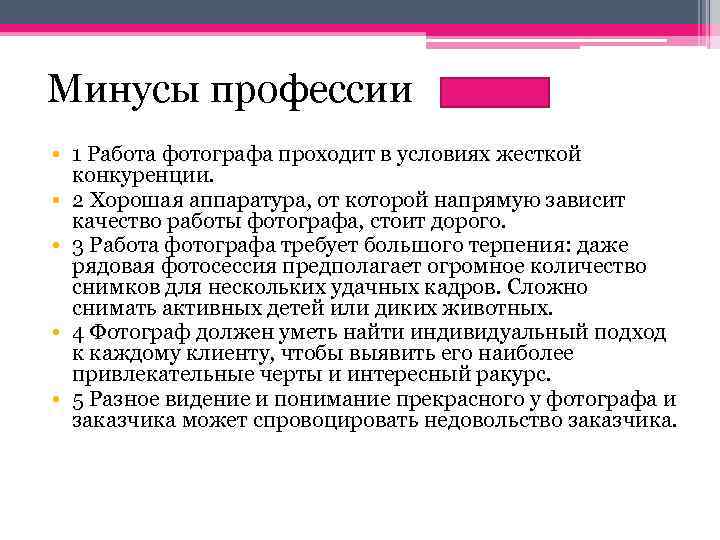 Минусы профессии

• 1 Работа фотографа проходит в условиях жесткой конкуренции.
• 2 Хорошая аппаратура, от которой напрямую зависит качество работы фотографа, стоит дорого.
• 3 Работа фотографа требует большого терпения: даже рядовая фотосессия предполагает огромное количество снимков для нескольких удачных кадров. Сложно снимать активных детей или диких животных.
• 4 Фотограф должен уметь найти индивидуальный подход к каждому клиенту, чтобы выявить его наиболее привлекательные черты и интересный ракурс.
• 5 Разное видение и понимание прекрасного у фотографа и заказчика может спровоцировать недовольство заказчика.